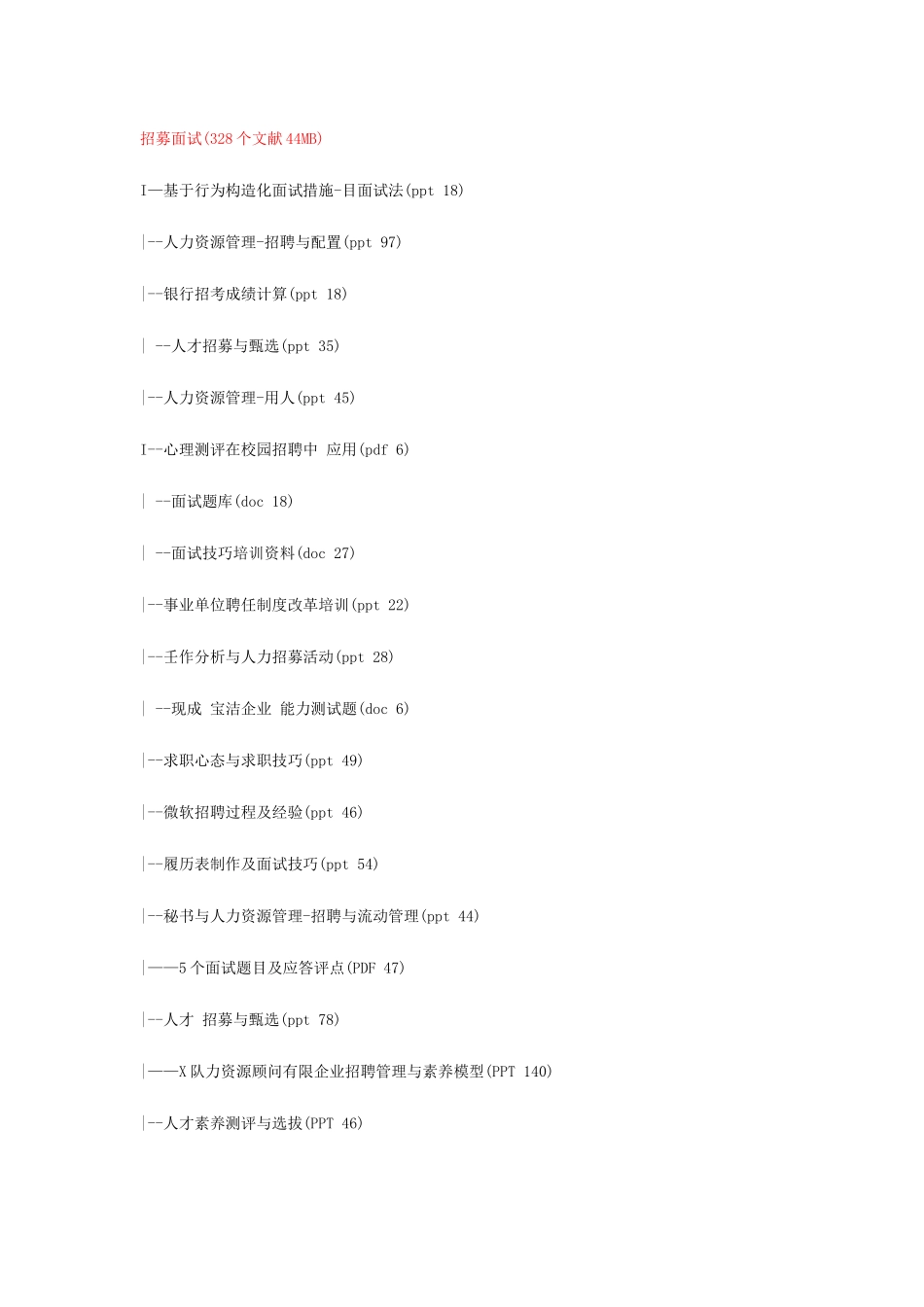 招募面试(328个文献44MB)

I—基于行为构造化面试措施-目面试法(ppt 18)

|--人力资源管理-招聘与配置(ppt 97)

|--银行招考成绩计算(ppt 18)

| --人才招募与甄选(ppt 35)

|--人力资源管理-用人(ppt 45)

I--心理测评在校园招聘中 应用(pdf 6)

| --面试题库(doc 18)

| --面试技巧培训资料(doc 27)

|--事业单位聘任制度改革培训(ppt 22)

|--壬作分析与人力招募活动(ppt 28)

| --现成 宝洁企业 能力测试题(doc 6)

|--求职心态与求职技巧(ppt 49)

|--微软招聘过程及经验(ppt 46)

|--履历表制作及面试技巧(ppt 54)

|--秘书与人力资源管理-招聘与流动管理(ppt 44)

|——5个面试题目及应答评点(PDF 47)

|--人才 招募与甄选(ppt 78)

|——X队力资源顾问有限企业招聘管理与素养模型(PPT 140)

|--人才素养测评与选拔(PPT 46)